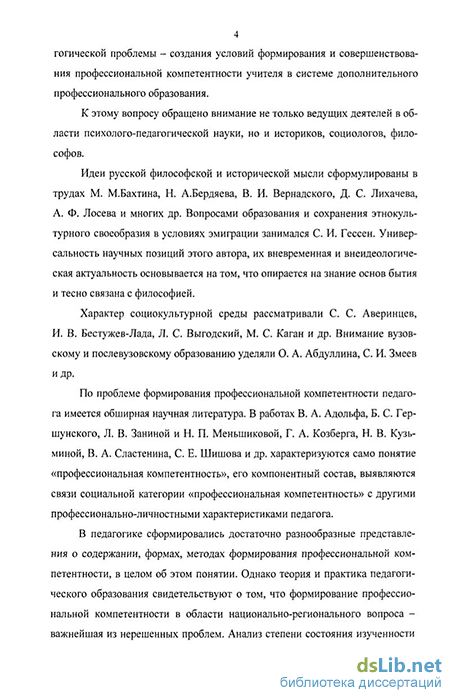 4

гогической проблемы – создания условий формирования и совершенствования профессиональной компетентности учителя в системе дополнительного профессионального образования.

К этому вопросу обращено внимание не только ведущих деятелей в области психолого-педагогической науки, но и историков, социологов, философов.

Идеи русской философской и исторической мысли сформулированы в трудах М. М.Бахтина, Н. А.Бердяева, В. И. Вернадского, Д. С. Лихачева, А. Ф. Лосева и многих др. Вопросами образования и сохранения этнокультурного своеобразия в условиях эмиграции занимался С. И. Гессен. Универсальность научных позиций этого автора, их вневременная и внеидеологическая актуальность основывается на том, что опирается на знание основ бытия и тесно связана с философией.

Характер социокультурной среды рассматривали С. С. Аверинцев, И. В. Бестужев-Лада, Л. С. Выгодский, М. С. Каган и др. Внимание вузовскому и послевузовскому образованию уделяли О. А. Абдуллина, С. И. Змеев и др.

По проблеме формирования профессиональной компетентности педагога имеется обширная научная литература. В работах В. А. Адольфа, Б. С. Гершунского, Л. В. Заниной и Н. П. Меньшиковой, Г. А. Козберга, Н. В. Кузьминой, В. А. Сластенина, С. Е. Шишова и др. характеризуются само понятие «профессиональная компетентность», его компонентный состав, выявляются связи социальной категории «профессиональная компетентность» с другими профессионально-личностными характеристиками педагога.

В педагогике сформировались достаточно разнообразные представления о содержании, формах, методах формирования профессиональной компетентности, в целом об этом понятии. Однако теория и практика педагогического образования свидетельствуют о том, что формирование профессиональной компетентности в области национально-регионального вопроса – важнейшая из нерешенных проблем. Анализ степени состояния изученности

dsLib.net
библиотека диссертаций